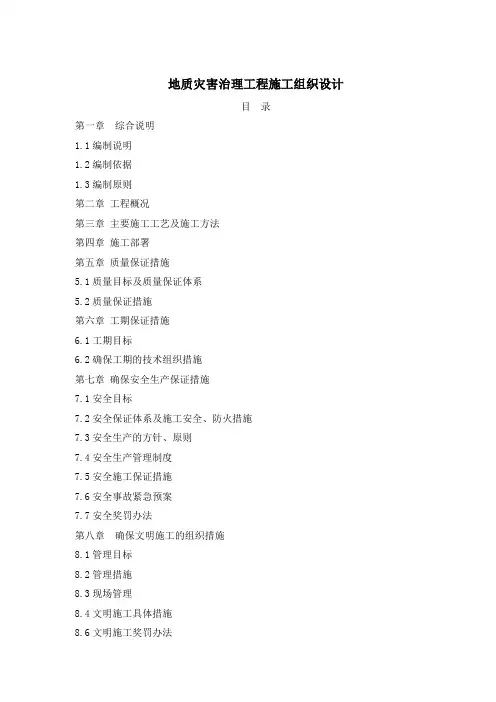 地质灾害治理工程施工组织设计

目　录

第一章　综合说明

1.1 编制说明

1.2 编制依据

1.3 编制原则

第二章　工程概况

第三章　主要施工工艺及施工方法

第四章　施工部署

第五章　质量保证措施

5.1 质量目标及质量保证体系

5.2 质量保证措施

第六章　工期保证措施

6.1 工期目标

6.2 确保工期的技术组织措施

第七章　确保安全生产保证措施

7.1 安全目标

7.2 安全保证体系及施工安全、防火措施

7.3 安全生产的方针、原则

7.4 安全生产管理制度

7.5 安全施工保证措施

7.6 安全事故紧急预案

7.7 安全奖罚办法

第八章　确保文明施工的组织措施

8.1 管理目标

8.2 管理措施

8.3 现场管理

8.4 文明施工具体措施

8.6 文明施工奖罚办法